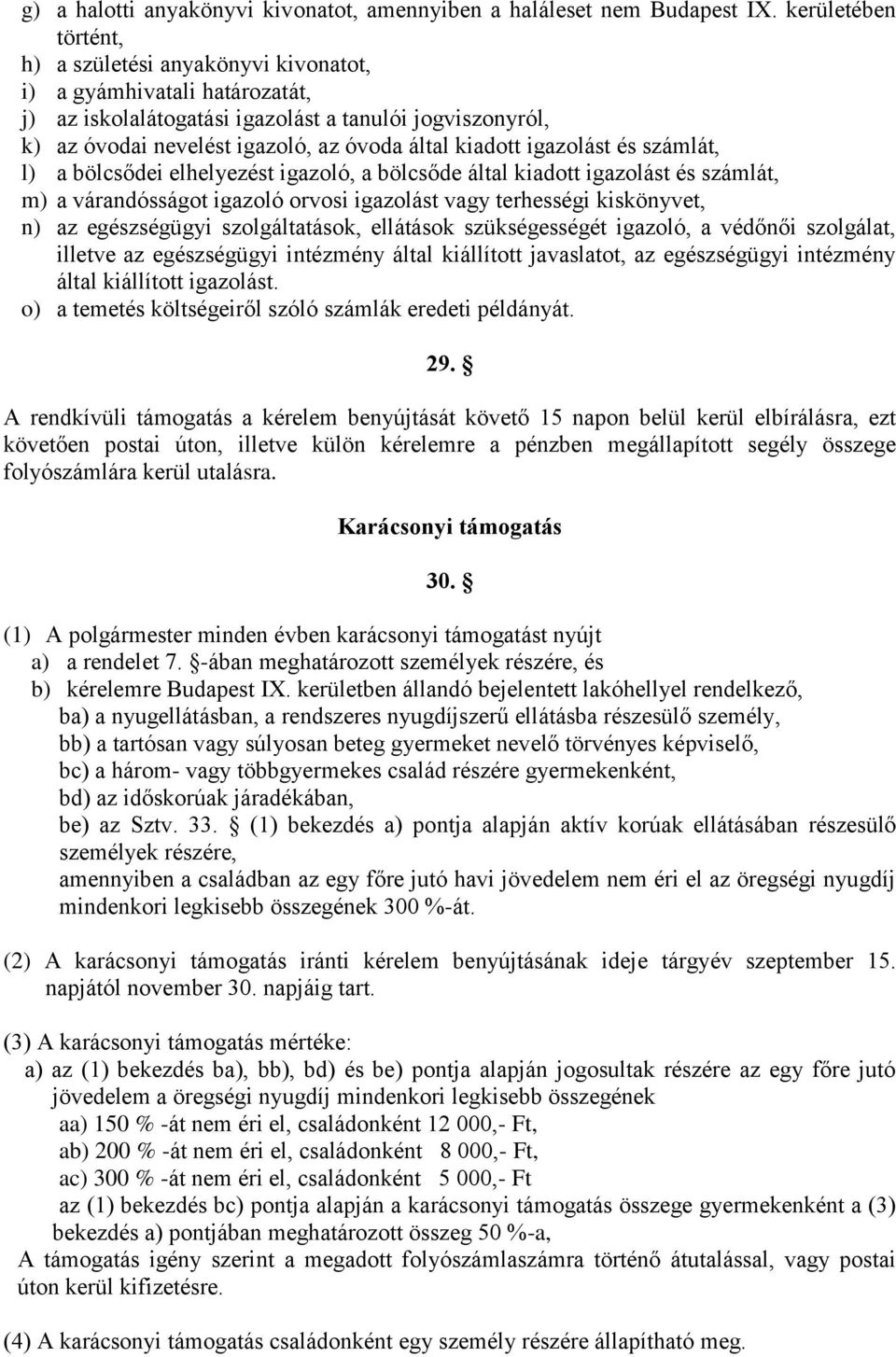 g) a halotti anyakönyvi kivonatot, amennyiben a haláleset nem Budapest IX. kerületében történt,
h) a születési anyakönyvi kivonatot,
i) a gyámhivatali határozatát,
j) az iskolalátogatási igazolást a tanulói jogviszonyról,
k) az óvodai nevelést igazoló, az óvoda által kiadott igazolást és számlát,
l) a bölcsődei elhelyezést igazoló, a bölcsőde által kiadott igazolást és számlát,
m) a várandósságot igazoló orvosi igazolást vagy terhességi kiskönyvet,
n) az egészségügyi szolgáltatások, ellátások szükségességét igazoló, a védőnői szolgálat, illetve az egészségügyi intézmény által kiállított javaslatot, az egészségügyi intézmény által kiállított igazolást.
o) a temetés költségeiről szóló számlák eredeti példányát.

29. §

A rendkívüli támogatás a kérelem benyújtását követő 15 napon belül kerül elbírálásra, ezt követően postai úton, illetve külön kérelemre a pénzben megállapított segély összege folyószámlára kerül utalásra.

Karácsonyi támogatás

30. §

(1) A polgármester minden évben karácsonyi támogatást nyújt
a) a rendelet 7. §-ában meghatározott személyek részére, és
b) kérelemre Budapest IX. kerületben állandó bejelentett lakóhellyel rendelkező,
ba) a nyugellátásban, a rendszeres nyugdíjszerű ellátásba részesülő személy,
bb) a tartósan vagy súlyosan beteg gyermeket nevelő törvényes képviselő,
bc) a három- vagy többgyermekes család részére gyermekenként,
bd) az időskorúak járadékában,
be) az Sztv. 33. § (1) bekezdés a) pontja alapján aktív korúak ellátásában részesülő személyek részére,
amennyiben a családban az egy főre jutó havi jövedelem nem éri el az öregségi nyugdíj mindenkori legkisebb összegének 300 %-át.

(2) A karácsonyi támogatás iránti kérelem benyújtásának ideje tárgyév szeptember 15. napjától november 30. napjáig tart.

(3) A karácsonyi támogatás mértéke:
a) az (1) bekezdés ba), bb), bd) és be) pontja alapján jogosultak részére az egy főre jutó jövedelem a öregségi nyugdíj mindenkori legkisebb összegének
aa) 150 % -át nem éri el, családonként 12 000,- Ft,
ab) 200 % -át nem éri el, családonként 8 000,- Ft,
ac) 300 % -át nem éri el, családonként 5 000,- Ft
az (1) bekezdés bc) pontja alapján a karácsonyi támogatás összege gyermekenként a (3) bekezdés a) pontjában meghatározott összeg 50 %-a,
A támogatás igény szerint a megadott folyószámlaszámra történő átutalással, vagy postai úton kerül kifizetésre.

(4) A karácsonyi támogatás családonként egy személy részére állapítható meg.